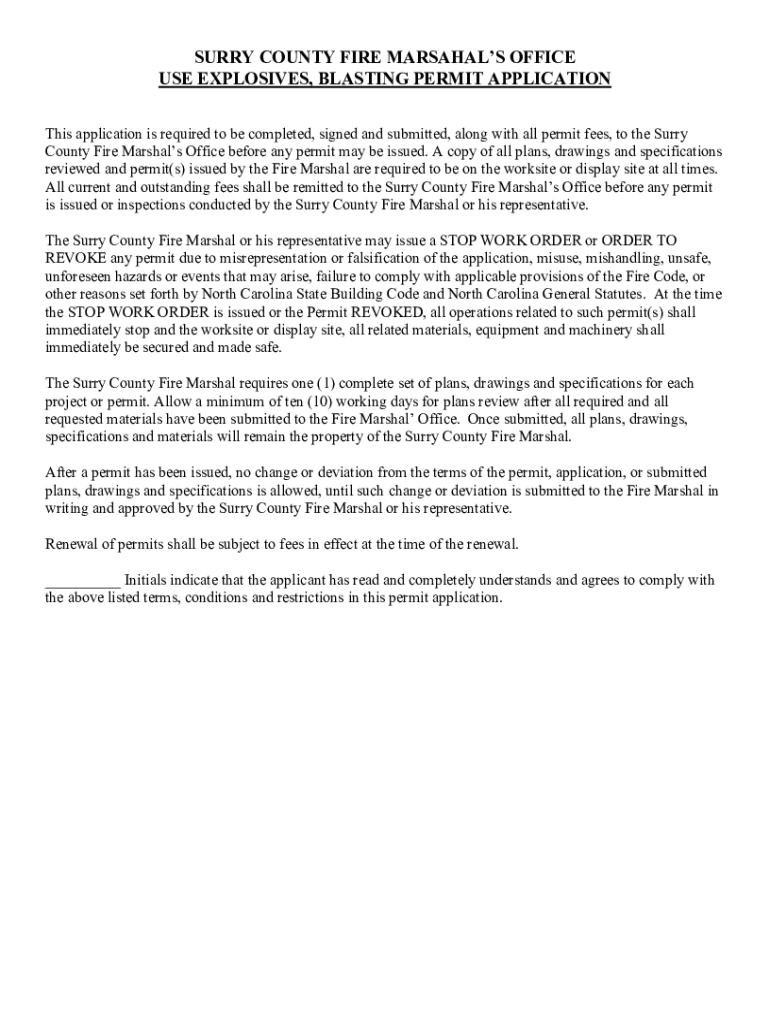 SURRY COUNTY FIRE MARSAHAL'S OFFICE
USE EXPLOSIVES, BLASTING PERMIT APPLICATION

This application is required to be completed, signed and submitted, along with all permit fees, to the Surry County Fire Marshal's Office before any permit may be issued. A copy of all plans, drawings and specifications reviewed and permit(s) issued by the Fire Marshal are required to be on the worksite or display site at all times. All current and outstanding fees shall be remitted to the Surry County Fire Marshal's Office before any permit is issued or inspections conducted by the Surry County Fire Marshal or his representative.

The Surry County Fire Marshal or his representative may issue a STOP WORK ORDER or ORDER TO REVOKE any permit due to misrepresentation or falsification of the application, misuse, mishandling, unsafe, unforeseen hazards or events that may arise, failure to comply with applicable provisions of the Fire Code, or other reasons set forth by North Carolina State Building Code and North Carolina General Statutes. At the time the STOP WORK ORDER is issued or the Permit REVOKED, all operations related to such permit(s) shall immediately stop and the worksite or display site, all related materials, equipment and machinery shall immediately be secured and made safe.

The Surry County Fire Marshal requires one (1) complete set of plans, drawings and specifications for each project or permit. Allow a minimum of ten (10) working days for plans review after all required and all requested materials have been submitted to the Fire Marshal' Office. Once submitted, all plans, drawings, specifications and materials will remain the property of the Surry County Fire Marshal.

After a permit has been issued, no change or deviation from the terms of the permit, application, or submitted plans, drawings and specifications is allowed, until such change or deviation is submitted to the Fire Marshal in writing and approved by the Surry County Fire Marshal or his representative.

Renewal of permits shall be subject to fees in effect at the time of the renewal.

__________ Initials indicate that the applicant has read and completely understands and agrees to comply with the above listed terms, conditions and restrictions in this permit application.